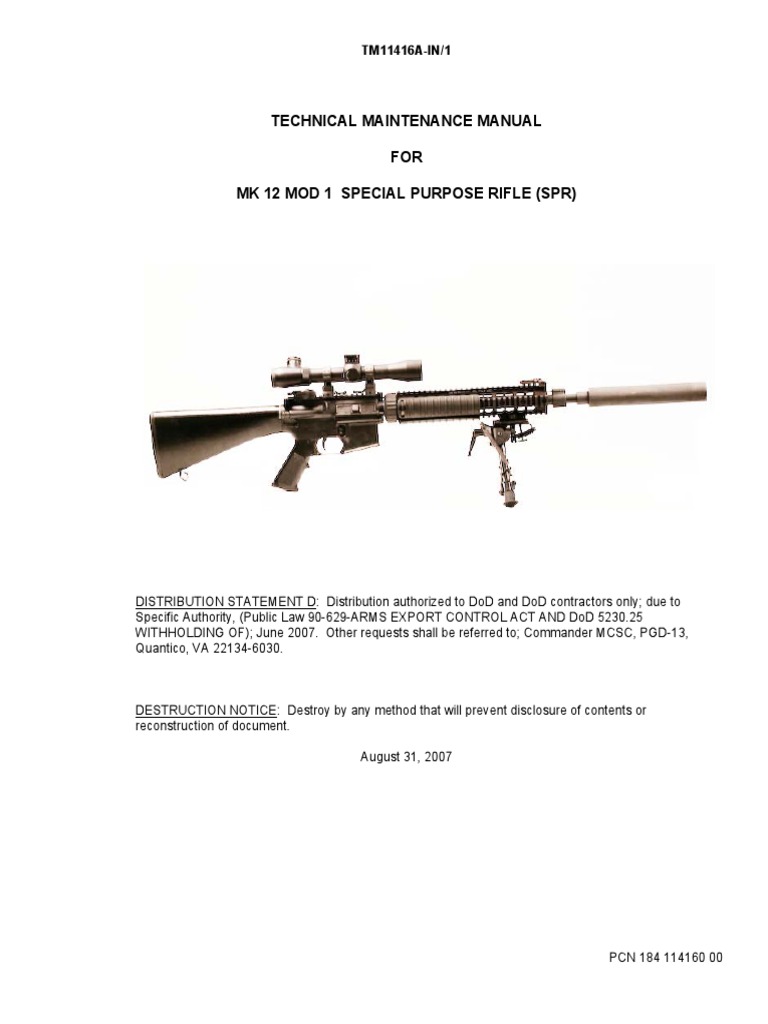 TM11416A-IN/1

TECHNICAL MAINTENANCE MANUAL

FOR

MK 12 MOD 1 SPECIAL PURPOSE RIFLE (SPR)

DISTRIBUTION STATEMENT D: Distribution authorized to DoD and DoD contractors only; due to Specific Authority, (Public Law 90-629-ARMS EXPORT CONTROL ACT AND DoD 5230.25 WITHHOLDING OF); June 2007. Other requests shall be referred to; Commander MCSC, PGD-13, Quantico, VA 22134-6030.

DESTRUCTION NOTICE: Destroy by any method that will prevent disclosure of contents or reconstruction of document.

August 31, 2007

PCN 184 114160 00